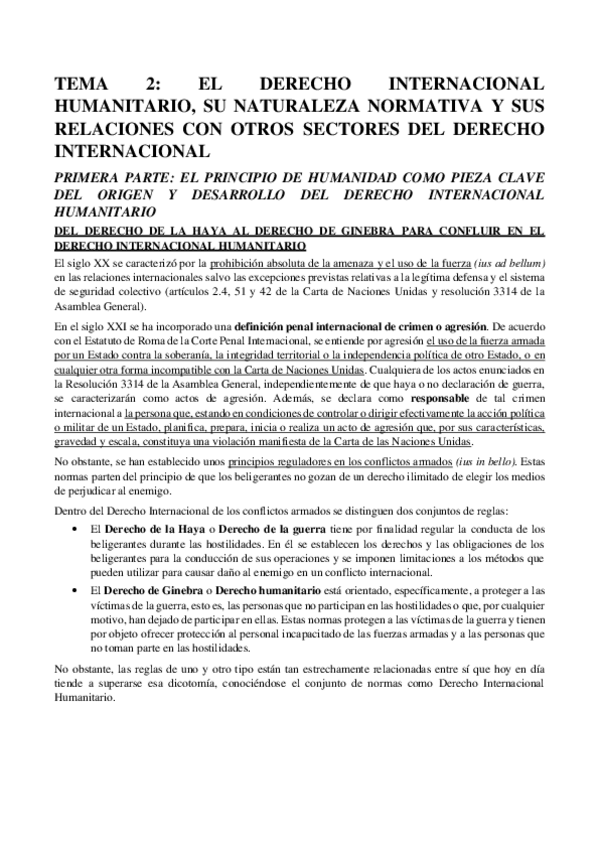 TEMA 2: EL DERECHO INTERNACIONAL HUMANITARIO, SU NATURALEZA NORMATIVA Y SUS RELACIONES CON OTROS SECTORES DEL DERECHO INTERNACIONAL

PRIMERA PARTE: EL PRINCIPIO DE HUMANIDAD COMO PIEZA CLAVE DEL ORIGEN Y DESARROLLO DEL DERECHO INTERNACIONAL HUMANITARIO

DEL DERECHO DE LA HAYA AL DERECHO DE GINEBRA PARA CONFLUIR EN EL DERECHO INTERNACIONAL HUMANITARIO

El siglo XX se caracterizó por la prohibición absoluta de la amenaza y el uso de la fuerza (ius ad bellum) en las relaciones internacionales salvo las excepciones previstas relativas a la legítima defensa y el sistema de seguridad colectivo (artículos 2.4, 51 y 42 de la Carta de Naciones Unidas y resolución 3314 de la Asamblea General).

En el siglo XXI se ha incorporado una definición penal internacional de crimen o agresión. De acuerdo con el Estatuto de Roma de la Corte Penal Internacional, se entiende por agresión el uso de la fuerza armada por un Estado contra la soberanía, la integridad territorial o la independencia política de otro Estado, o en cualquier otra forma incompatible con la Carta de Naciones Unidas. Cualquiera de los actos enunciados en la Resolución 3314 de la Asamblea General, independientemente de que haya o no declaración de guerra, se caracterizarán como actos de agresión. Además, se declara como responsable de tal crimen internacional a la persona que, estando en condiciones de controlar o dirigir efectivamente la acción política o militar de un Estado, planifica, prepara, inicia o realiza un acto de agresión que, por sus características, gravedad y escala, constituya una violación manifiesta de la Carta de las Naciones Unidas.

No obstante, se han establecido unos principios reguladores en los conflictos armados (ius in bello). Estas normas parten del principio de que los beligerantes no gozan de un derecho ilimitado de elegir los medios de perjudicar al enemigo.

Dentro del Derecho Internacional de los conflictos armados se distinguen dos conjuntos de reglas:

• El Derecho de la Haya o Derecho de la guerra tiene por finalidad regular la conducta de los beligerantes durante las hostilidades. En él se establecen los derechos y las obligaciones de los beligerantes para la conducción de sus operaciones y se imponen limitaciones a los métodos que pueden utilizar para causar daño al enemigo en un conflicto internacional.

• El Derecho de Ginebra o Derecho humanitario está orientado, específicamente, a proteger a las víctimas de la guerra, esto es, las personas que no participan en las hostilidades o que, por cualquier motivo, han dejado de participar en ellas. Estas normas protegen a las víctimas de la guerra y tienen por objeto ofrecer protección al personal incapacitado de las fuerzas armadas y a las personas que no toman parte en las hostilidades.

No obstante, las reglas de uno y otro tipo están tan estrechamente relacionadas entre sí que hoy en día tiende a superarse esa dicotomía, conociéndose el conjunto de normas como Derecho Internacional Humanitario.